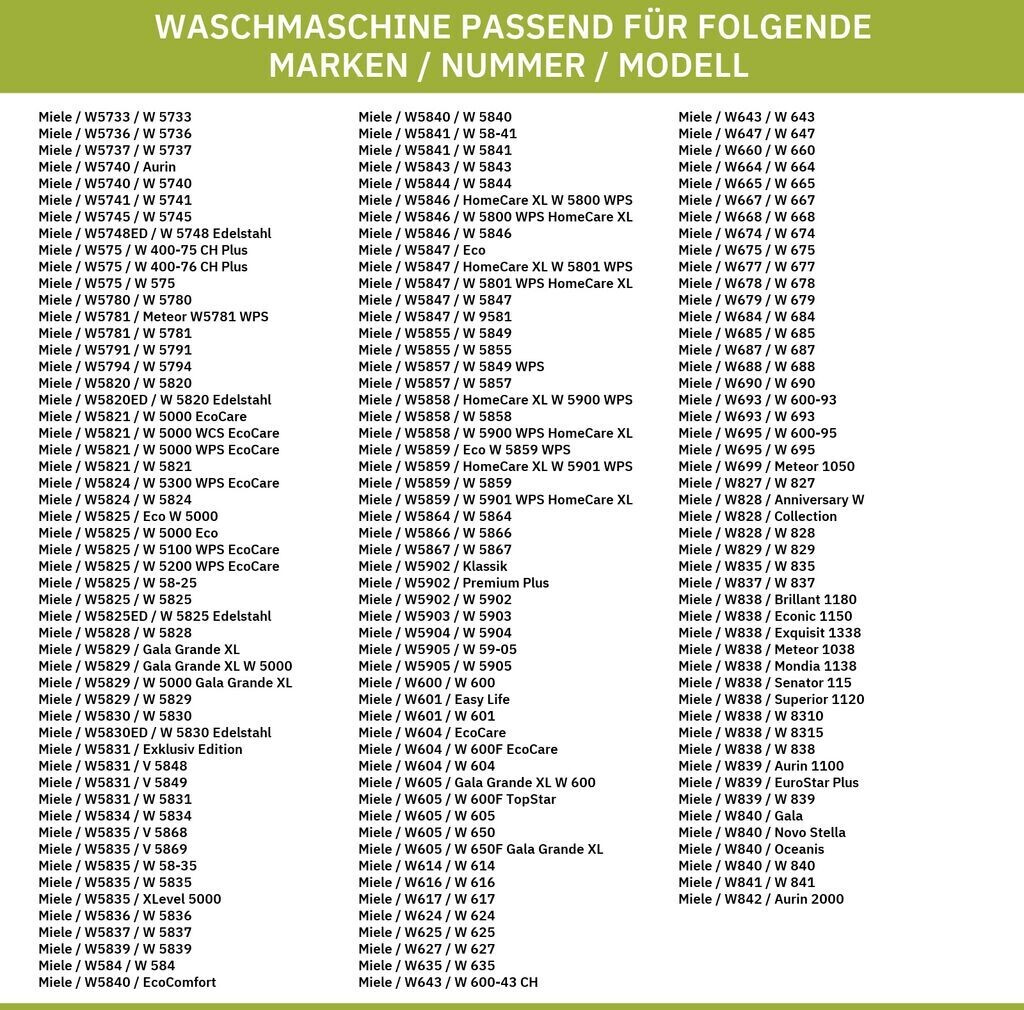 WASCHMASCHINE PASSEND FÜR FOLGENDE MARKEN / NUMMER / MODELL

Miele / W5733 / W 5733
Miele / W5736 / W 5736
Miele / W5737 / W 5737
Miele / W5740 / Aurin
Miele / W5740 / W 5740
Miele / W5741 / W 5741
Miele / W5745 / W 5745
Miele / W5748ED / W 5748 Edelstahl
Miele / W575 / W 400-75 CH Plus
Miele / W575 / W 400-76 CH Plus
Miele / W575 / W 575
Miele / W5780 / W 5780
Miele / W5781 / Meteor W5781 WPS
Miele / W5781 / W 5781
Miele / W5791 / W 5791
Miele / W5794 / W 5794
Miele / W5820 / W 5820
Miele / W5820ED / W 5820 Edelstahl
Miele / W5821 / W 5000 EcoCare
Miele / W5821 / W 5000 WCS EcoCare
Miele / W5821 / W 5000 WPS EcoCare
Miele / W5821 / W 5821
Miele / W5824 / W 5300 WPS EcoCare
Miele / W5824 / W 5824
Miele / W5825 / Eco W 5000
Miele / W5825 / W 5000 Eco
Miele / W5825 / W 5100 WPS EcoCare
Miele / W5825 / W 5200 WPS EcoCare
Miele / W5825 / W 58-25
Miele / W5825 / W 5825
Miele / W5825ED / W 5825 Edelstahl
Miele / W5828 / W 5828
Miele / W5829 / Gala Grande XL
Miele / W5829 / Gala Grande XL W 5000
Miele / W5829 / W 5000 Gala Grande XL
Miele / W5829 / W 5829
Miele / W5830 / W 5830
Miele / W5830ED / W 5830 Edelstahl
Miele / W5831 / Exklusiv Edition
Miele / W5831 / V 5848
Miele / W5831 / V 5849
Miele / W5831 / W 5831
Miele / W5834 / W 5834
Miele / W5835 / V 5868
Miele / W5835 / V 5869
Miele / W5835 / W 58-35
Miele / W5835 / W 5835
Miele / W5835 / XLevel 5000
Miele / W5836 / W 5836
Miele / W5837 / W 5837
Miele / W5839 / W 5839
Miele / W584 / W 584
Miele / W5840 / EcoComfort

Miele / W5840 / W 5840
Miele / W5841 / W 58-41
Miele / W5841 / W 5841
Miele / W5843 / W 5843
Miele / W5844 / W 5844
Miele / W5846 / HomeCare XL W 5800 WPS
Miele / W5846 / W 5800 WPS HomeCare XL
Miele / W5846 / W 5846
Miele / W5847 / Eco
Miele / W5847 / HomeCare XL W 5801 WPS
Miele / W5847 / W 5801 WPS HomeCare XL
Miele / W5847 / W 5847
Miele / W5847 / W 9581
Miele / W5855 / W 5849
Miele / W5855 / W 5855
Miele / W5857 / W 5849 WPS
Miele / W5857 / W 5857
Miele / W5858 / HomeCare XL W 5900 WPS
Miele / W5858 / W 5858
Miele / W5858 / W 5900 WPS HomeCare XL
Miele / W5859 / Eco W 5859 WPS
Miele / W5859 / HomeCare XL W 5901 WPS
Miele / W5859 / W 5859
Miele / W5859 / W 5901 WPS HomeCare XL
Miele / W5864 / W 5864
Miele / W5866 / W 5866
Miele / W5867 / W 5867
Miele / W5902 / Klassik
Miele / W5902 / Premium Plus
Miele / W5902 / W 5902
Miele / W5903 / W 5903
Miele / W5904 / W 5904
Miele / W5905 / W 59-05
Miele / W5905 / W 5905
Miele / W600 / W 600
Miele / W601 / Easy Life
Miele / W601 / W 601
Miele / W604 / EcoCare
Miele / W604 / W 600F EcoCare
Miele / W604 / W 604
Miele / W605 / Gala Grande XL W 600
Miele / W605 / W 600F TopStar
Miele / W605 / W 605
Miele / W605 / W 650
Miele / W605 / W 650F Gala Grande XL
Miele / W614 / W 614
Miele / W616 / W 616
Miele / W617 / W 617
Miele / W624 / W 624
Miele / W625 / W 625
Miele / W627 / W 627
Miele / W635 / W 635
Miele / W643 / W 600-43 CH

Miele / W643 / W 643
Miele / W647 / W 647
Miele / W660 / W 660
Miele / W664 / W 664
Miele / W665 / W 665
Miele / W667 / W 667
Miele / W668 / W 668
Miele / W674 / W 674
Miele / W675 / W 675
Miele / W677 / W 677
Miele / W678 / W 678
Miele / W679 / W 679
Miele / W684 / W 684
Miele / W685 / W 685
Miele / W687 / W 687
Miele / W688 / W 688
Miele / W690 / W 690
Miele / W693 / W 600-93
Miele / W693 / W 693
Miele / W695 / W 600-95
Miele / W695 / W 695
Miele / W699 / Meteor 1050
Miele / W827 / W 827
Miele / W828 / Anniversary W
Miele / W828 / Collection
Miele / W828 / W 828
Miele / W829 / W 829
Miele / W835 / W 835
Miele / W837 / W 837
Miele / W838 / Brillant 1180
Miele / W838 / Econic 1150
Miele / W838 / Exquisit 1338
Miele / W838 / Meteor 1038
Miele / W838 / Mondia 1138
Miele / W838 / Senator 115
Miele / W838 / Superior 1120
Miele / W838 / W 8310
Miele / W838 / W 8315
Miele / W838 / W 838
Miele / W839 / Aurin 1100
Miele / W839 / EuroStar Plus
Miele / W839 / W 839
Miele / W840 / Gala
Miele / W840 / Novo Stella
Miele / W840 / Oceanis
Miele / W840 / W 840
Miele / W841 / W 841
Miele / W842 / Aurin 2000